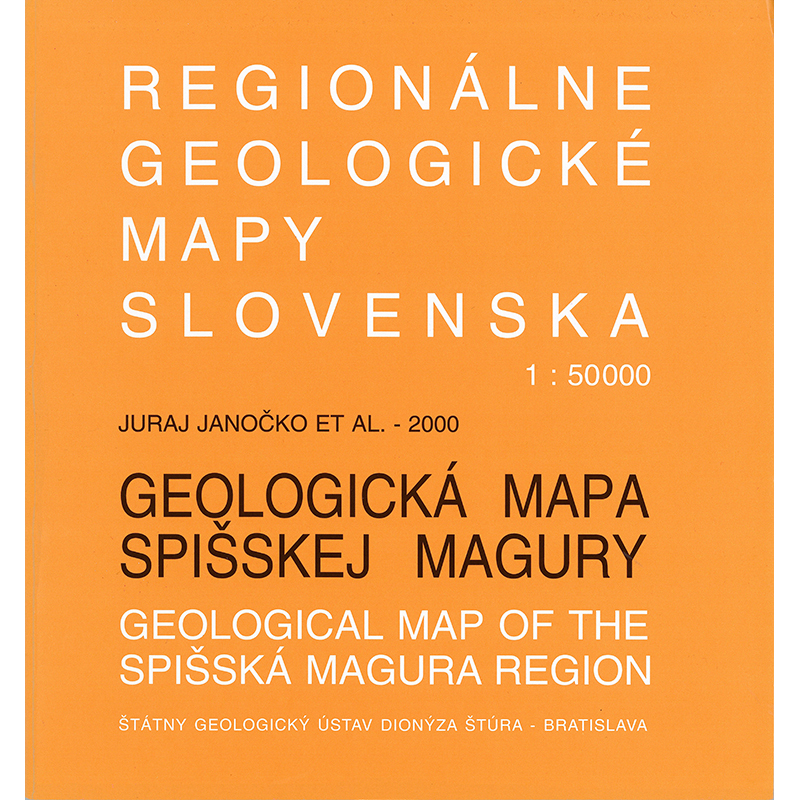 REGIONÁLNE
GEOLOGICKÉ
MAPY
SLOVENSKA

1 : 50000

JURAJ JANOČKO ET AL. - 2000

GEOLOGICKÁ MAPA
SPIŠSKEJ MAGURY

GEOLOGICAL MAP OF THE
SPIŠSKÁ MAGURA REGION

ŠTÁTNY GEOLOGICKÝ ÚSTAV DIONÝZA ŠTÚRA - BRATISLAVA